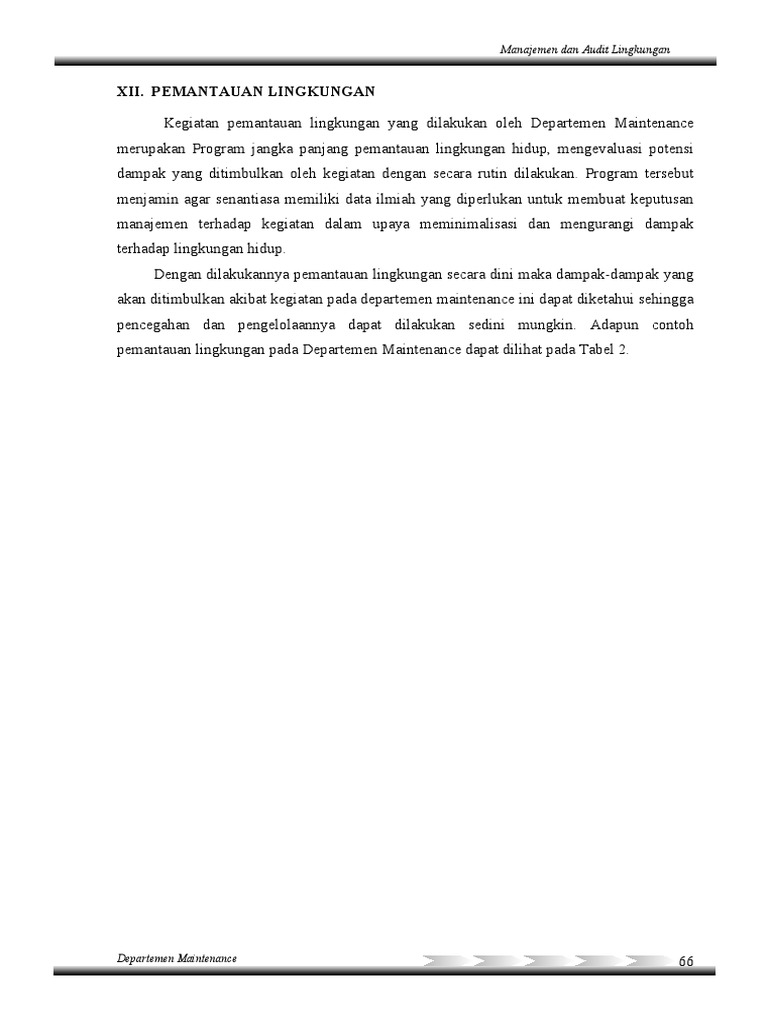 Manajemen dan Audit Lingkungan

XII. PEMANTAUAN LINGKUNGAN

Kegiatan pemantauan lingkungan yang dilakukan oleh Departemen Maintenance merupakan Program jangka panjang pemantauan lingkungan hidup, mengevaluasi potensi dampak yang ditimbulkan oleh kegiatan dengan secara rutin dilakukan. Program tersebut menjamin agar senantiasa memiliki data ilmiah yang diperlukan untuk membuat keputusan manajemen terhadap kegiatan dalam upaya meminimalisasi dan mengurangi dampak terhadap lingkungan hidup.

Dengan dilakukannya pemantauan lingkungan secara dini maka dampak-dampak yang akan ditimbulkan akibat kegiatan pada departemen maintenance ini dapat diketahui sehingga pencegahan dan pengelolaannya dapat dilakukan sedini mungkin. Adapun contoh pemantauan lingkungan pada Departemen Maintenance dapat dilihat pada Tabel 2.

Departemen Maintenance

66